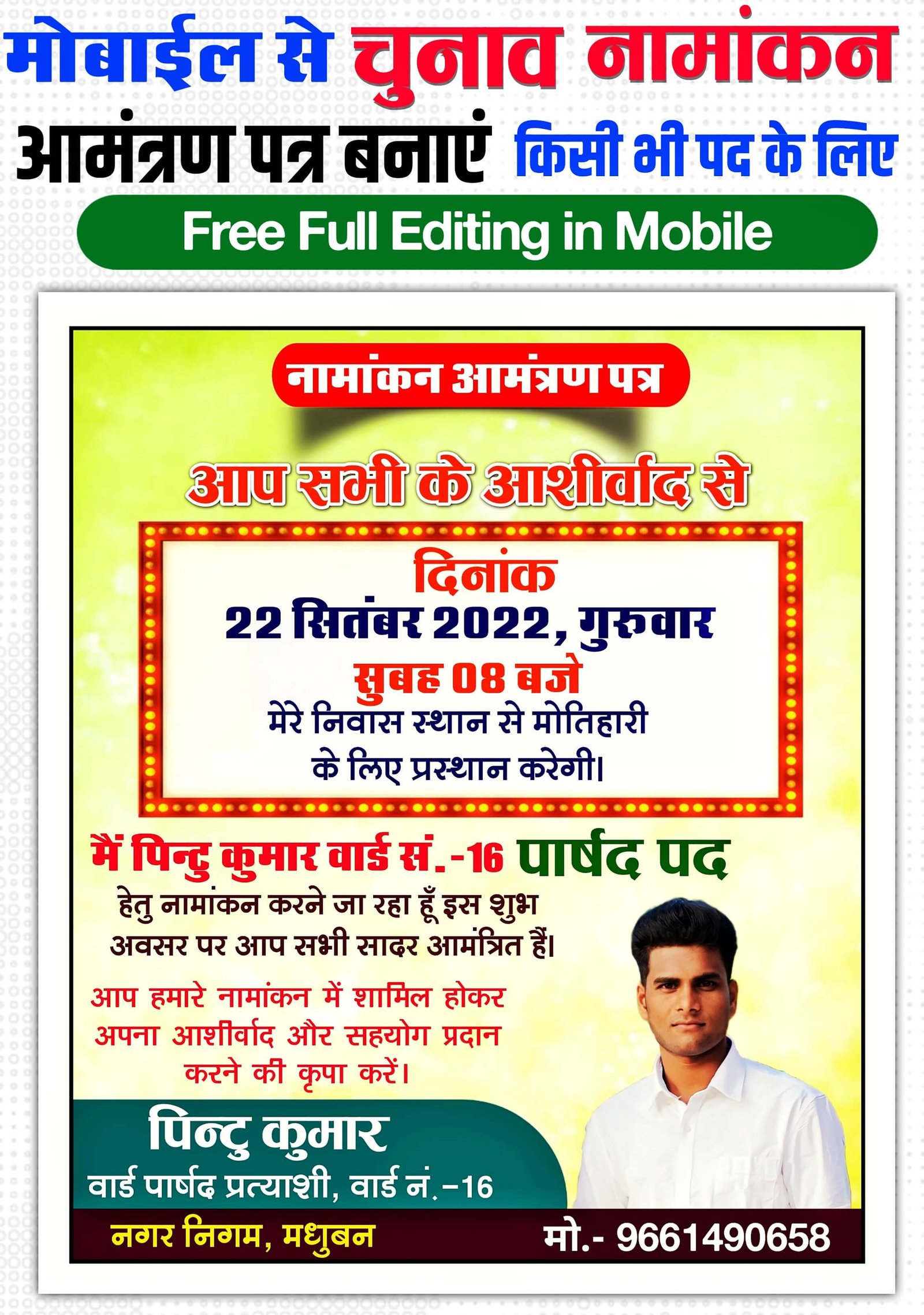 मोबाईल से चुनाव नामांकन

आमंत्रण पत्र बनाएं किसी भी पद के लिए

Free Full Editing in Mobile

नामांकन आमंत्रण पत्र

आप सभी के आशीर्वाद से

दिनांक
22 सितंबर 2022, गुरुवार
सुबह 08 बजे
मेरे निवास स्थान से मोतिहारी के लिए प्रस्थान करेगी।

मैं पिन्टु कुमार वार्ड सं.-16 पार्षद पद

हेतु नामांकन करने जा रहा हूँ इस शुभ अवसर पर आप सभी सादर आमंत्रित हैं।

आप हमारे नामांकन में शामिल होकर अपना आशीर्वाद और सहयोग प्रदान करने की कृपा करें।

पिन्टु कुमार
वार्ड पार्षद प्रत्याशी, वार्ड नं.-16

नगर निगम, मधुबन

मो.- 9661490658